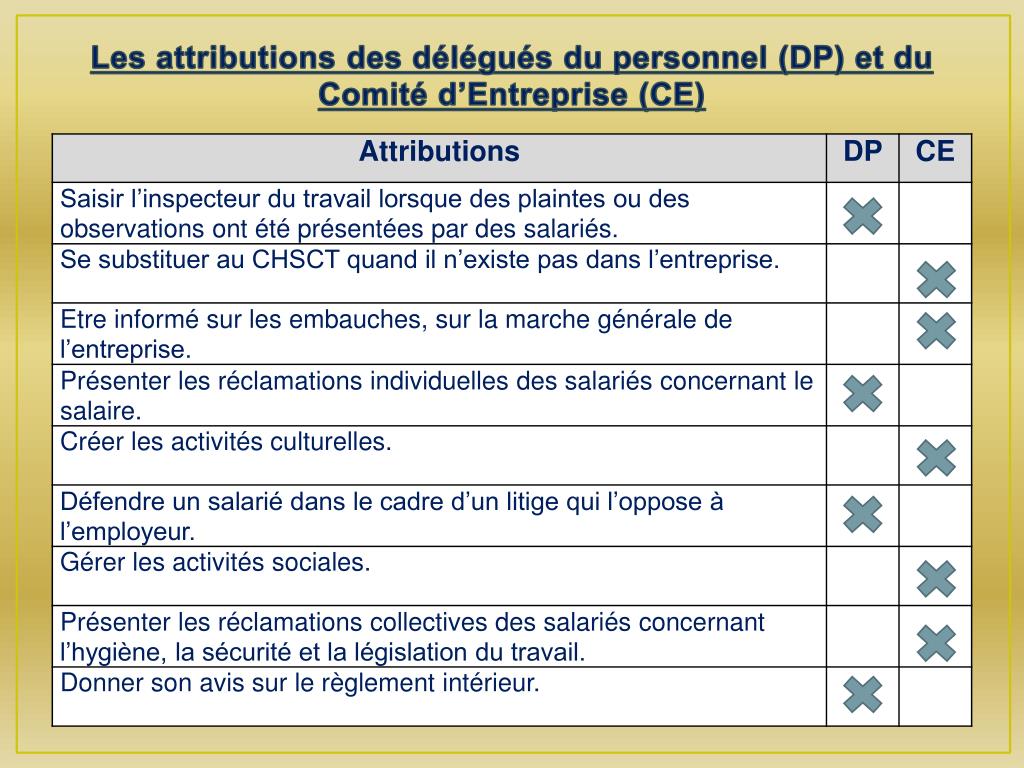 Les attributions des délégués du personnel (DP) et du Comité d’Entreprise (CE)

| Attributions | DP | CE |
|---|---|---|
| Saisir l’inspecteur du travail lorsque des plaintes ou des observations ont été présentées par des salariés. | ✖ | |
| Se substituer au CHSCT quand il n’existe pas dans l’entreprise. | | ✖ |
| Etre informé sur les embauches, sur la marche générale de l’entreprise. | | ✖ |
| Présenter les réclamations individuelles des salariés concernant le salaire. | ✖ | |
| Créer les activités culturelles. | | ✖ |
| Défendre un salarié dans le cadre d’un litige qui l’oppose à l’employeur. | ✖ | |
| Gérer les activités sociales. | | ✖ |
| Présenter les réclamations collectives des salariés concernant l’hygiène, la sécurité et la législation du travail. | | ✖ |
| Donner son avis sur le règlement intérieur. | ✖ | |